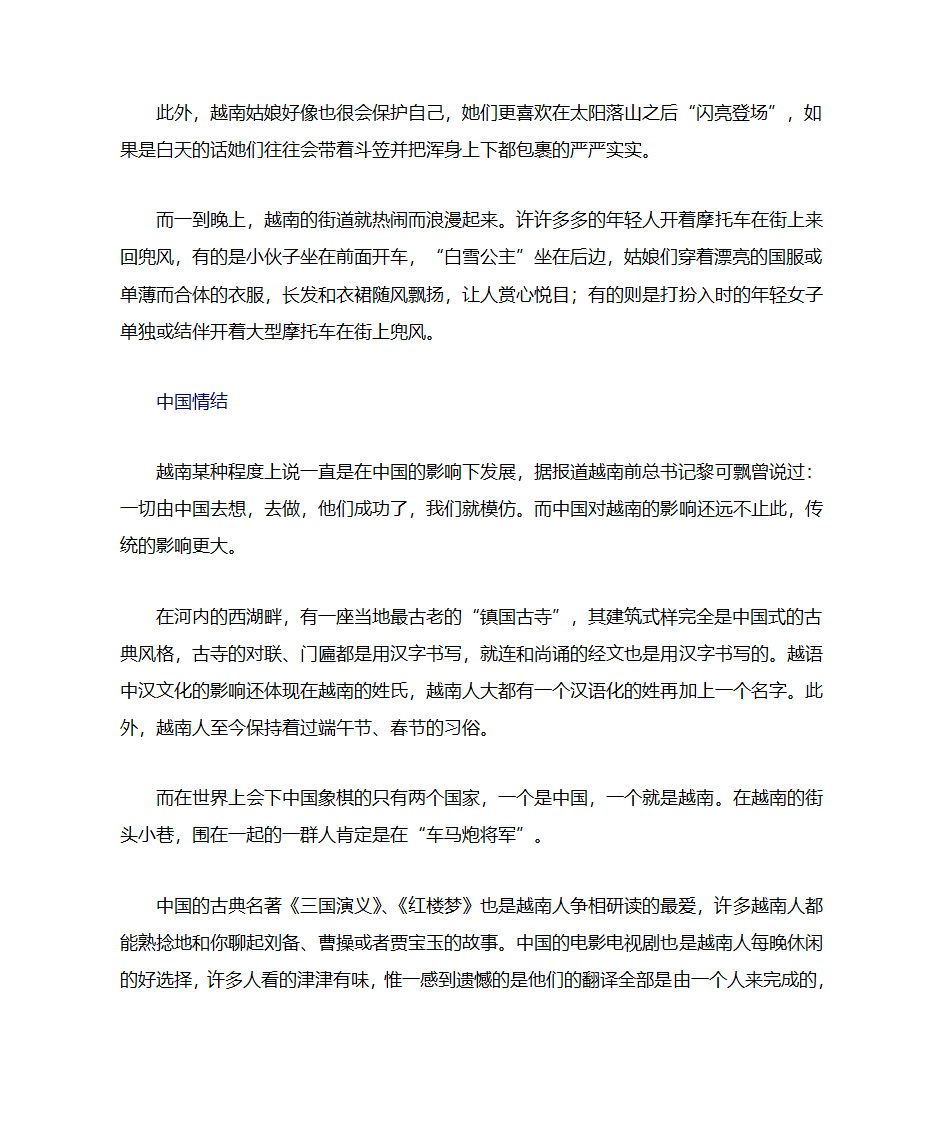 此外，越南姑娘好像也很会保护自己，她们更喜欢在太阳落山之后“闪亮登场”，如果是白天的话她们往往会带着斗笠并把浑身上下都包裹的严严实实。

而一到晚上，越南的街道就热闹而浪漫起来。许许多多的年轻人开着摩托车在街上来回兜风，有的是小伙子坐在前面开车，“白雪公主”坐在后边，姑娘们穿着漂亮的国服或单薄而合体的衣服，长发和衣裙随风飘扬，让人赏心悦目；有的则是打扮入时的年轻女子单独或结伴开着大型摩托车在街上兜风。

中国情结

越南某种程度上说一直是在中国的影响下发展，据报道越南前总书记黎可飘曾说过：一切由中国去想，去做，他们成功了，我们就模仿。而中国对越南的影响还远不止此，传统的影响更大。

在河内的西湖畔，有一座当地最古老的“镇国古寺”，其建筑式样完全是中国式的古典风格，古寺的对联、门匾都是用汉字书写，就连和尚诵的经文也是用汉字书写的。越语中汉文化的影响还体现在越南的姓氏，越南人大都有一个汉语化的姓再加上一个名字。此外，越南人至今保持着过端午节、春节的习俗。

而在世界上会下中国象棋的只有两个国家，一个是中国，一个就是越南。在越南的街头小巷，围在一起的一群人肯定是在“车马炮将军”。

中国的古典名著《三国演义》、《红楼梦》也是越南人争相研读的最爱，许多越南人都能熟捻地和你聊起刘备、曹操或者贾宝玉的故事。中国的电影电视剧也是越南人每晚休闲的好选择，许多人看的津津有味，惟一感到遗憾的是他们的翻译全部是由一个人来完成的，